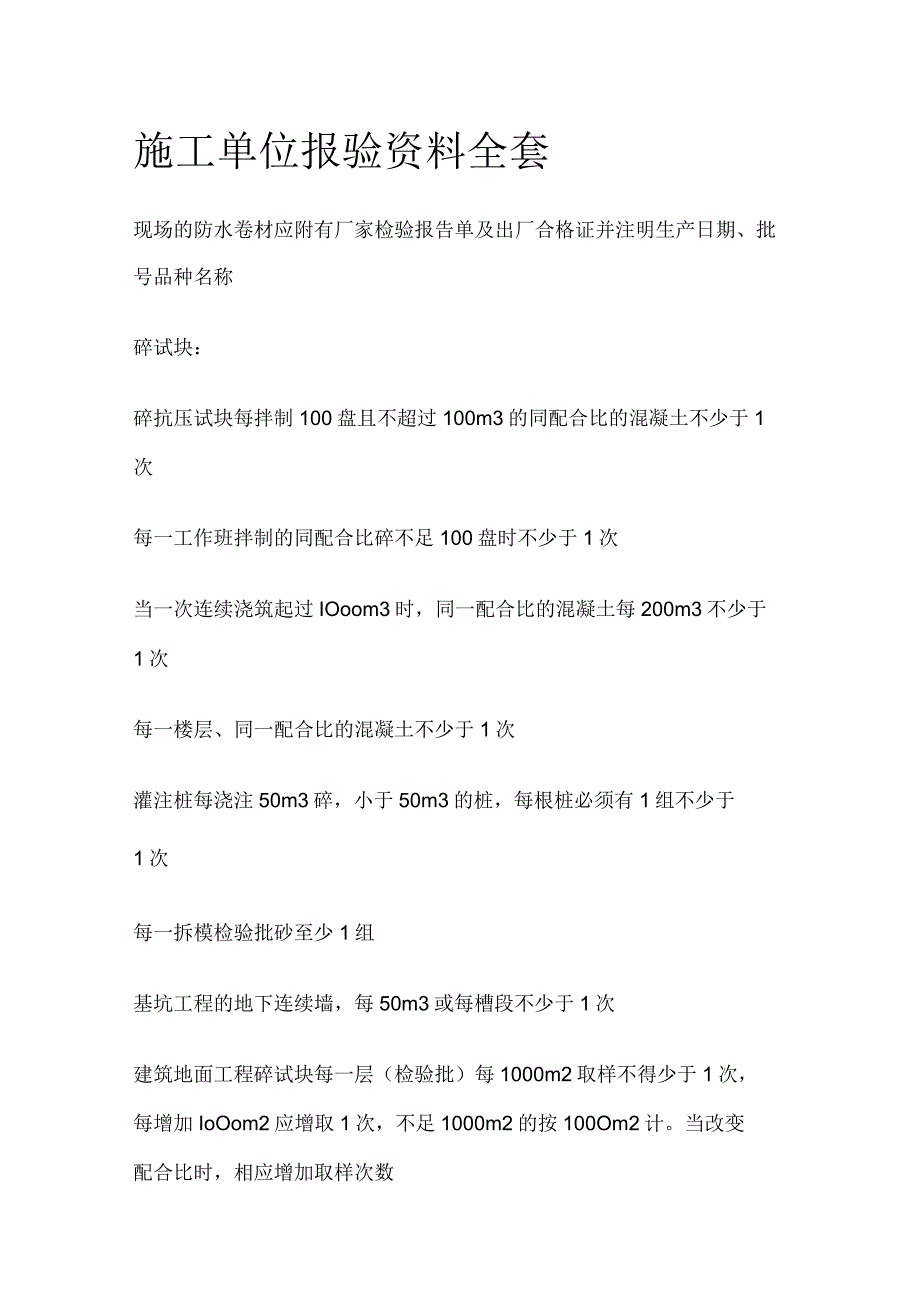 施工单位报验资料全套

现场的防水卷材应附有厂家检验报告单及出厂合格证并注明生产日期、批号品种名称

碎试块：

碎抗压试块每拌制100盘且不超过100m3的同配合比的混凝土不少于1次

每一工作班拌制的同配合比碎不足100盘时不少于1次

当一次连续浇筑起过IOoom3时，同一配合比的混凝土每200m3不少于1次

每一楼层、同一配合比的混凝土不少于1次

灌注桩每浇注50m3碎，小于50m3的桩，每根桩必须有1组不少于

1次

每一拆模检验批砂至少1组

基坑工程的地下连续墙，每50m3或每槽段不少于1次

建筑地面工程碎试块每一层（检验批）每1000m2取样不得少于1次，每增加IoOom2应增取1次，不足1000m2的按100Om2计。当改变配合比时，相应增加取样次数